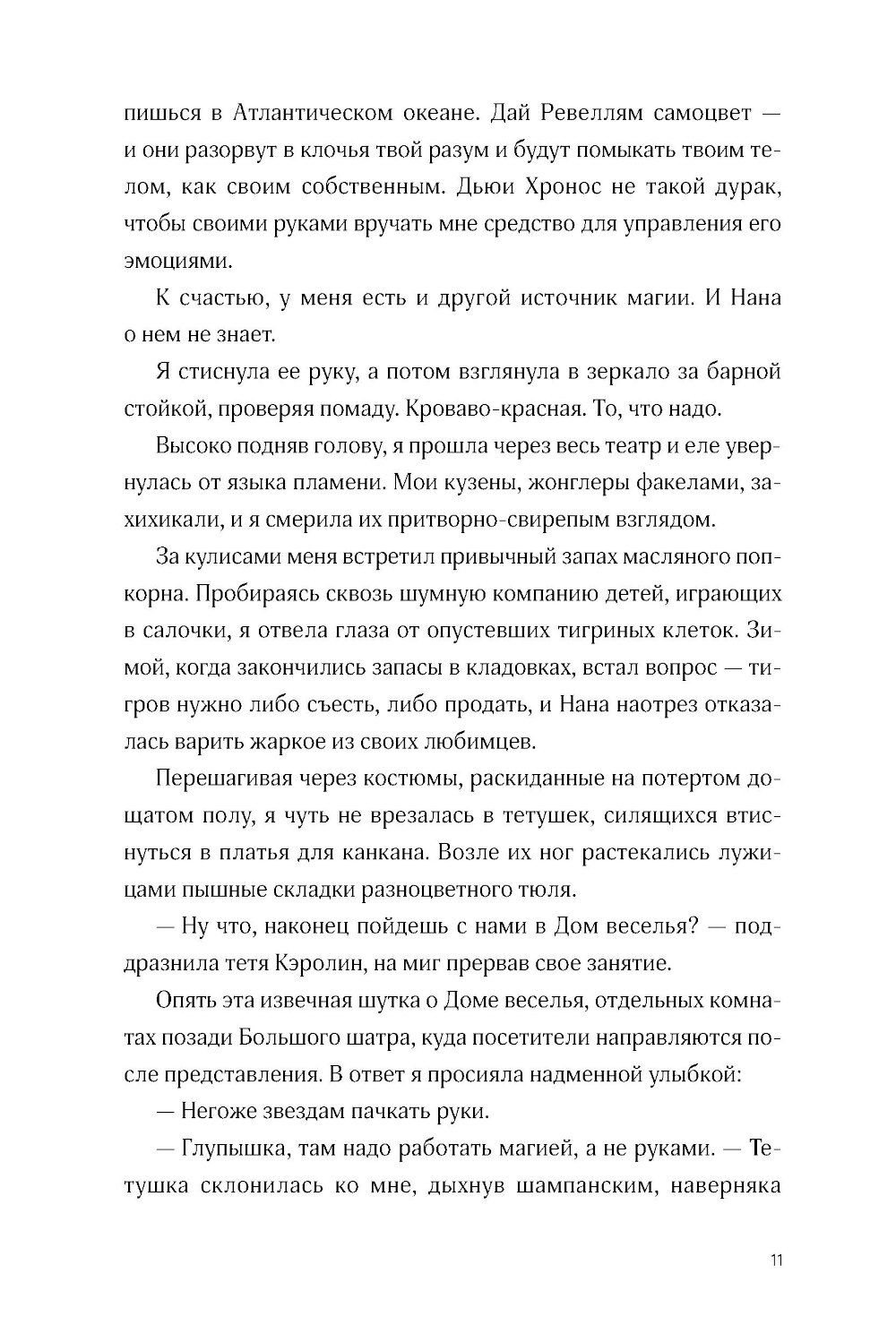 пишься в Атлантическом океане. Дай Ревеллям самоцвет — и они разорвут в клочья твой разум и будут помыкать твоим телом, как своим собственным. Дьюи Хронос не такой дурак, чтобы своими руками вручать мне средство для управления его эмоциями.

К счастью, у меня есть и другой источник магии. И Нана о нем не знает.

Я стиснула ее руку, а потом взглянула в зеркало за барной стойкой, проверяя помаду. Кроваво-красная. То, что надо.

Высоко подняв голову, я прошла через весь театр и еле увернулась от языка пламени. Мои кузены, жонглеры факелами, захихикали, и я смерила их притворно-свирепым взглядом.

За кулисами меня встретил привычный запах масляного попкорна. Пробираясь сквозь шумную компанию детей, играющих в салочки, я отвела глаза от опустевших тигриных клеток. Зимой, когда закончились запасы в кладовках, встал вопрос — тигров нужно либо съесть, либо продать, и Нана наотрез отказалась варить жаркое из своих любимцев.

Перешагивая через костюмы, раскиданные на потертом дощатом полу, я чуть не врезалась в тетушек, силящихся втиснуться в платья для канкана. Возле их ног растекались лужицами пышные складки разноцветного тюля.

— Ну что, наконец пойдешь с нами в Дом веселья? — поддразнила тетя Кэролин, на миг прервав свое занятие.

Опять эта извечная шутка о Доме веселья, отдельных комнатах позади Большого шатра, куда посетители направляются после представления. В ответ я просияла надменной улыбкой:

— Негоже звездам пачкать руки.

— Глупышка, там надо работать магией, а не руками. — Тетушка склонилась ко мне, дыхнув шампанским, наверняка

11